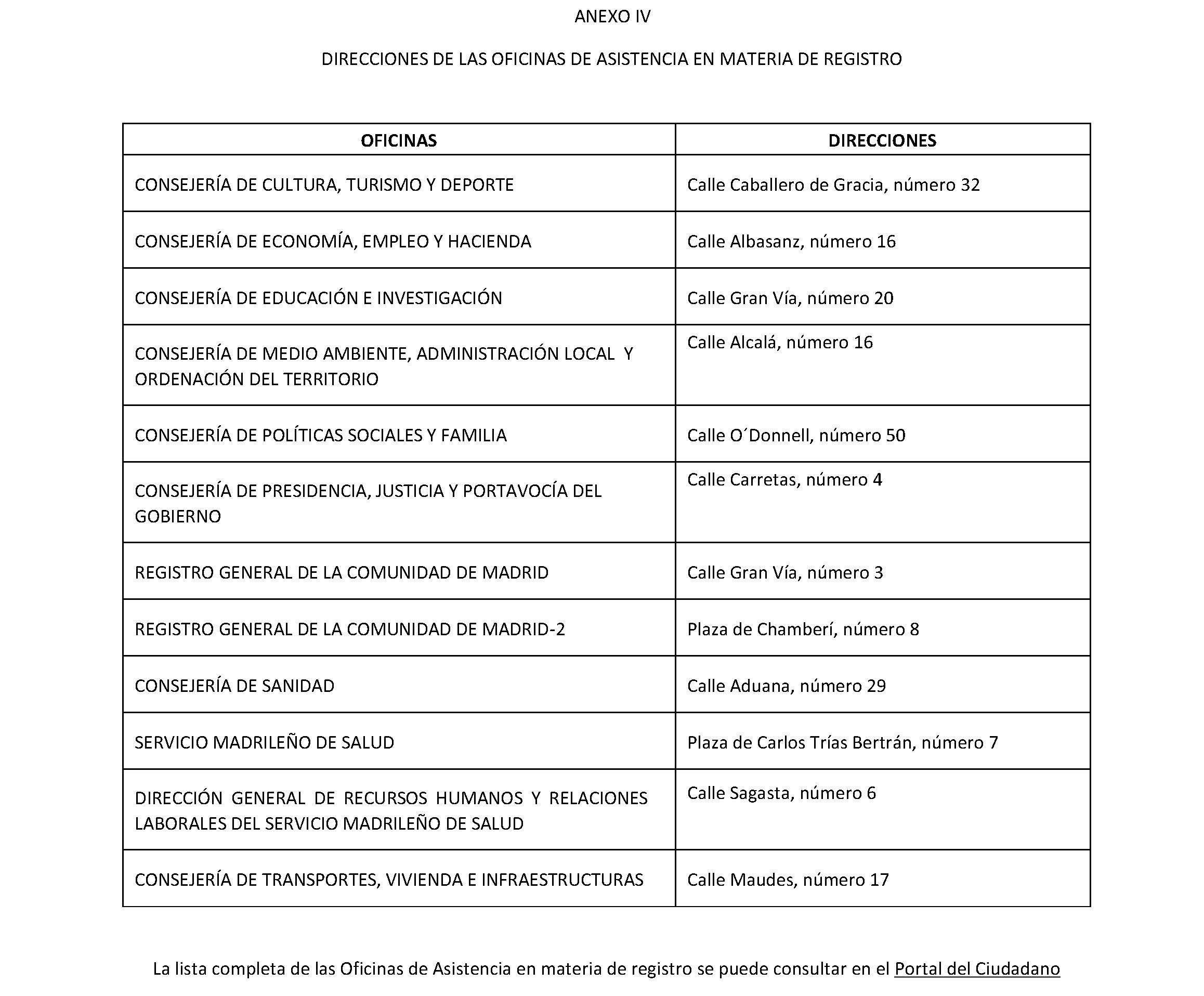 ANEXO IV

DIRECCIONES DE LAS OFICINAS DE ASISTENCIA EN MATERIA DE REGISTRO

| OFICINAS | DIRECCIONES |
|---|---|
| CONSEJERÍA DE CULTURA, TURISMO Y DEPORTE | Calle Caballero de Gracia, número 32 |
| CONSEJERÍA DE ECONOMÍA, EMPLEO Y HACIENDA | Calle Albasanz, número 16 |
| CONSEJERÍA DE EDUCACIÓN E INVESTIGACIÓN | Calle Gran Vía, número 20 |
| CONSEJERÍA DE MEDIO AMBIENTE, ADMINISTRACIÓN LOCAL Y ORDENACIÓN DEL TERRITORIO | Calle Alcalá, número 16 |
| CONSEJERÍA DE POLÍTICAS SOCIALES Y FAMILIA | Calle O´Donnell, número 50 |
| CONSEJERÍA DE PRESIDENCIA, JUSTICIA Y PORTAVOCÍA DEL GOBIERNO | Calle Carretas, número 4 |
| REGISTRO GENERAL DE LA COMUNIDAD DE MADRID | Calle Gran Vía, número 3 |
| REGISTRO GENERAL DE LA COMUNIDAD DE MADRID-2 | Plaza de Chamberí, número 8 |
| CONSEJERÍA DE SANIDAD | Calle Aduana, número 29 |
| SERVICIO MADRILEÑO DE SALUD | Plaza de Carlos Trías Bertrán, número 7 |
| DIRECCIÓN GENERAL DE RECURSOS HUMANOS Y RELACIONES LABORALES DEL SERVICIO MADRILEÑO DE SALUD | Calle Sagasta, número 6 |
| CONSEJERÍA DE TRANSPORTES, VIVIENDA E INFRAESTRUCTURAS | Calle Maudes, número 17 |

La lista completa de las Oficinas de Asistencia en materia de registro se puede consultar en el Portal del Ciudadano